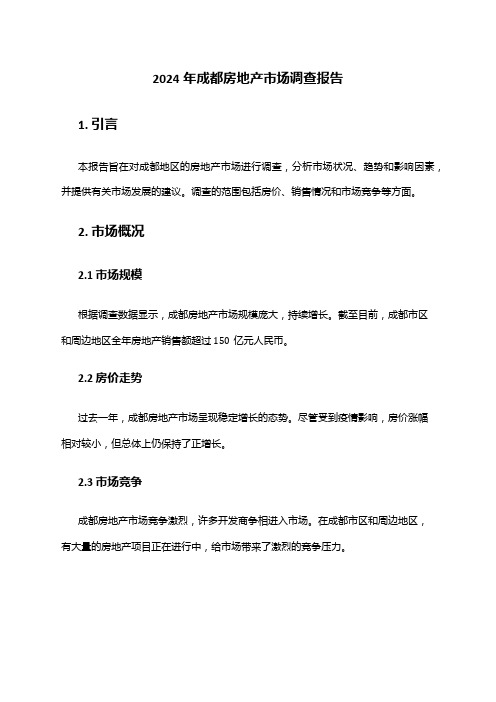 2024 年成都房地产市场调查报告

1. 引言

本报告旨在对成都地区的房地产市场进行调查，分析市场状况、趋势和影响因素，并提供有关市场发展的建议。调查的范围包括房价、销售情况和市场竞争等方面。

2. 市场概况

2.1 市场规模

根据调查数据显示，成都房地产市场规模庞大，持续增长。截至目前，成都市区和周边地区全年房地产销售额超过 150 亿元人民币。

2.2 房价走势

过去一年，成都房地产市场呈现稳定增长的态势。尽管受到疫情影响，房价涨幅相对较小，但总体上仍保持了正增长。

2.3 市场竞争

成都房地产市场竞争激烈，许多开发商争相进入市场。在成都市区和周边地区，有大量的房地产项目正在进行中，给市场带来了激烈的竞争压力。